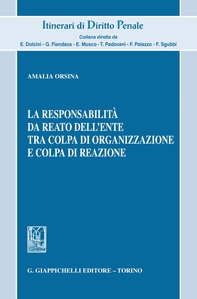 Itinerari di Diritto Penale
Collana diretta da
E. Dolcini - G. Fiandaca - E. Musco - T. Padovani - F. Palazzo - F. Sgubbi

AMALIA ORSINA

LA RESPONSABILITÀ DA REATO DELL'ENTE TRA COLPA DI ORGANIZZAZIONE E COLPA DI REAZIONE

G. GIAPPICHELLI EDITORE – TORINO